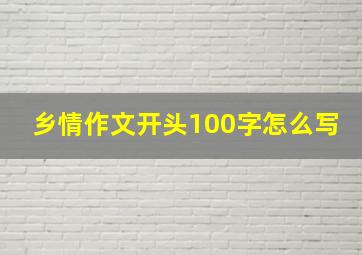 乡情作文开头100字怎么写